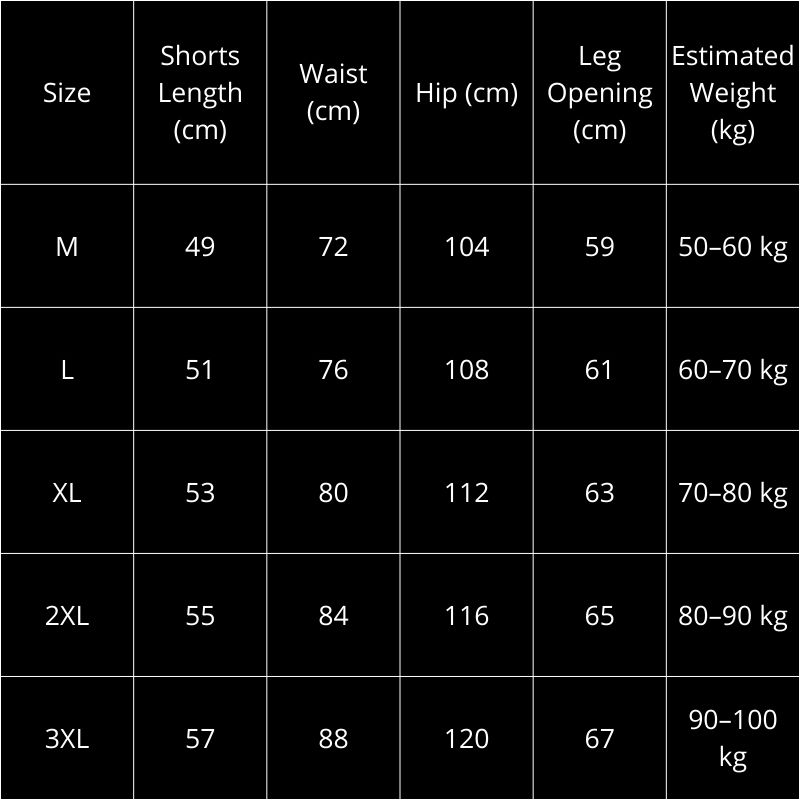 | Size | Shorts Length (cm) | Waist (cm) | Hip (cm) | Leg Opening (cm) | Estimated Weight (kg) |
|---|---|---|---|---|---|
| M | 49 | 72 | 104 | 59 | 50–60 kg |
| L | 51 | 76 | 108 | 61 | 60–70 kg |
| XL | 53 | 80 | 112 | 63 | 70–80 kg |
| 2XL | 55 | 84 | 116 | 65 | 80–90 kg |
| 3XL | 57 | 88 | 120 | 67 | 90–100 kg |